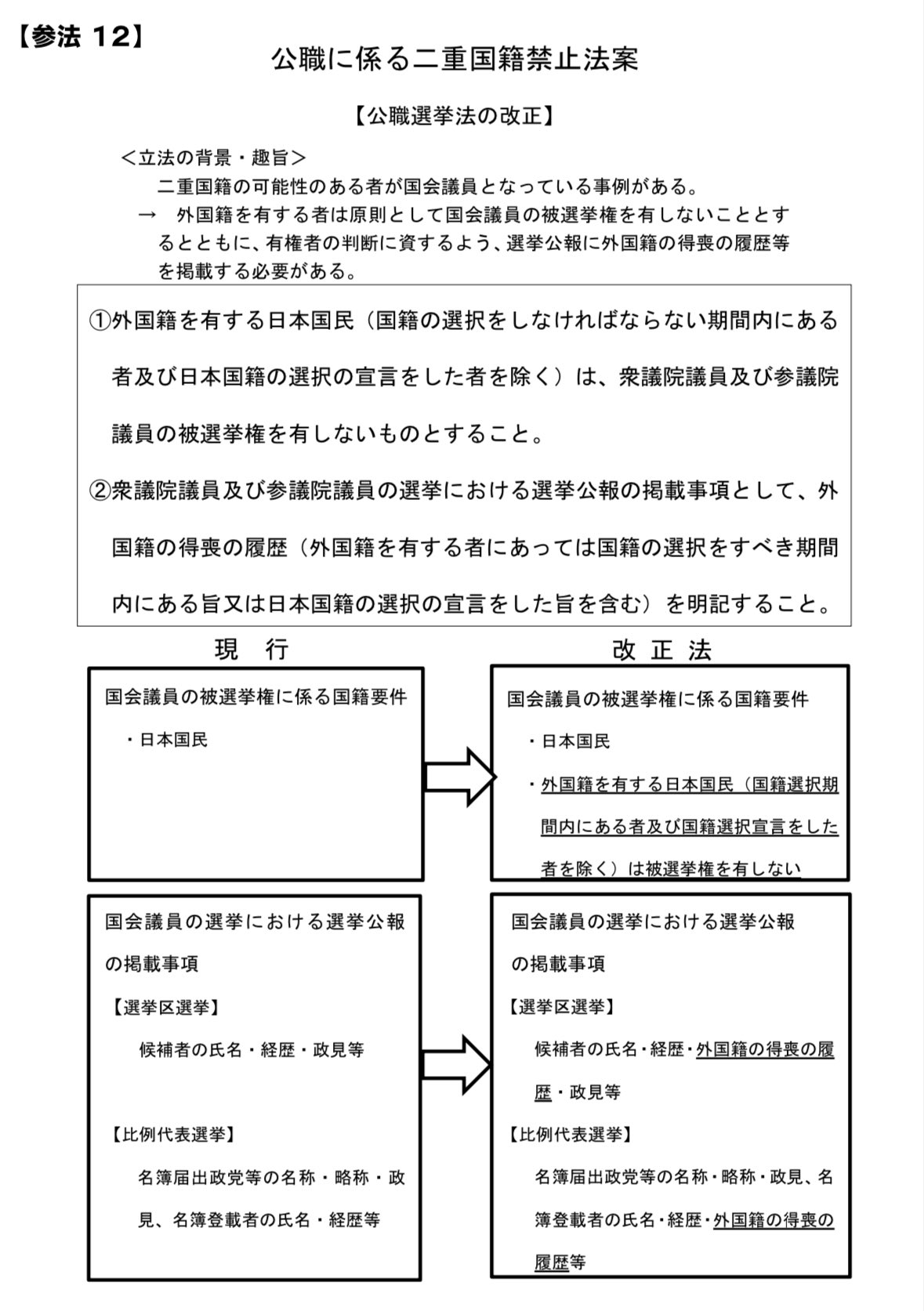 【参法 12】

公職に係る二重国籍禁止法案

【公職選挙法の改正】

＜立法の背景・趣旨＞
二重国籍の可能性のある者が国会議員となっている事例がある。
→　外国籍を有する者は原則として国会議員の被選挙権を有しないこととするとともに、有権者の判断に資するよう、選挙公報に外国籍の得喪の履歴等を掲載する必要がある。

①外国籍を有する日本国民（国籍の選択をしなければならない期間内にある者及び日本国籍の選択の宣言をした者を除く）は、衆議院議員及び参議院議員の被選挙権を有しないものとすること。

②衆議院議員及び参議院議員の選挙における選挙公報の掲載事項として、外国籍の得喪の履歴（外国籍を有する者にあっては国籍の選択をすべき期間内にある旨又は日本国籍の選択の宣言をした旨を含む）を明記すること。

現　行

国会議員の被選挙権に係る国籍要件
・日本国民

国会議員の選挙における選挙公報の掲載事項
【選挙区選挙】
候補者の氏名・経歴・政見等
【比例代表選挙】
名簿届出政党等の名称・略称・政見、名簿登載者の氏名・経歴等

改 正 法

国会議員の被選挙権に係る国籍要件
・日本国民
・外国籍を有する日本国民（国籍選択期間内にある者及び国籍選択宣言をした者を除く）は被選挙権を有しない

国会議員の選挙における選挙公報の掲載事項
【選挙区選挙】
候補者の氏名・経歴・外国籍の得喪の履歴・政見等
【比例代表選挙】
名簿届出政党等の名称・略称・政見、名簿登載者の氏名・経歴・外国籍の得喪の履歴等